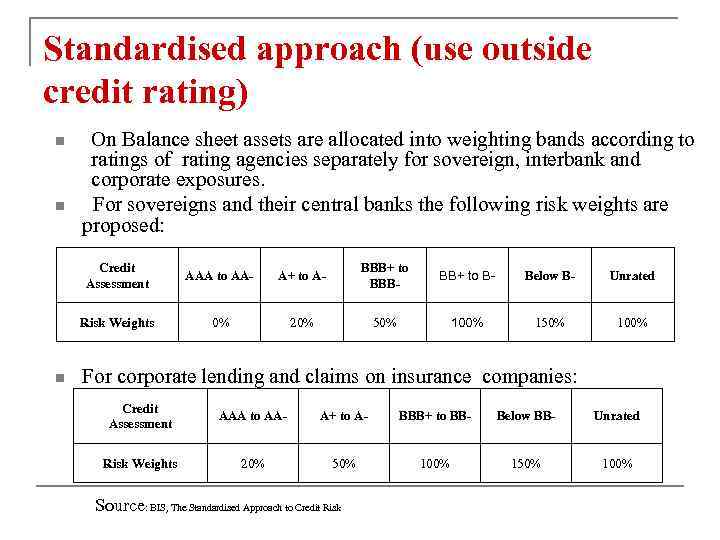 Standardised approach (use outside credit rating)

On Balance sheet assets are allocated into weighting bands according to ratings of rating agencies separately for sovereign, interbank and corporate exposures.

For sovereigns and their central banks the following risk weights are proposed:

| Credit Assessment | AAA to AA- | A+ to A- | BBB+ to BBB- | BB+ to B- | Below B- | Unrated |
|---|---|---|---|---|---|---|
| Risk Weights | 0% | 20% | 50% | 100% | 150% | 100% |

For corporate lending and claims on insurance companies:

| Credit Assessment | AAA to AA- | A+ to A- | BBB+ to BB- | Below BB- | Unrated |
|---|---|---|---|---|---|
| Risk Weights | 20% | 50% | 100% | 150% | 100% |

Source: BIS, The Standardised Approach to Credit Risk